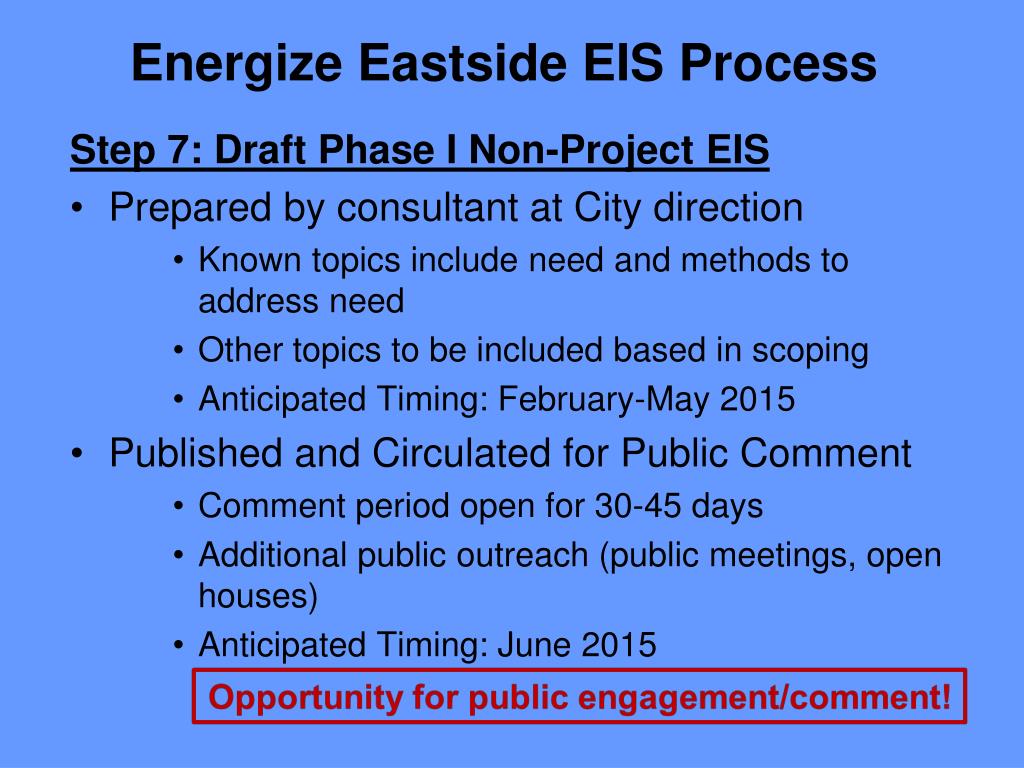 Energize Eastside EIS Process

Step 7: Draft Phase I Non-Project EIS

• Prepared by consultant at City direction
  • Known topics include need and methods to address need
  • Other topics to be included based in scoping
  • Anticipated Timing: February-May 2015
• Published and Circulated for Public Comment
  • Comment period open for 30-45 days
  • Additional public outreach (public meetings, open houses)
  • Anticipated Timing: June 2015

Opportunity for public engagement/comment!